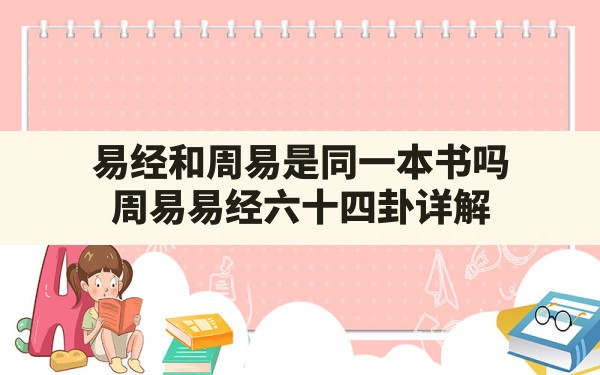 易经和周易是同一本书吗
周易易经六十四卦详解